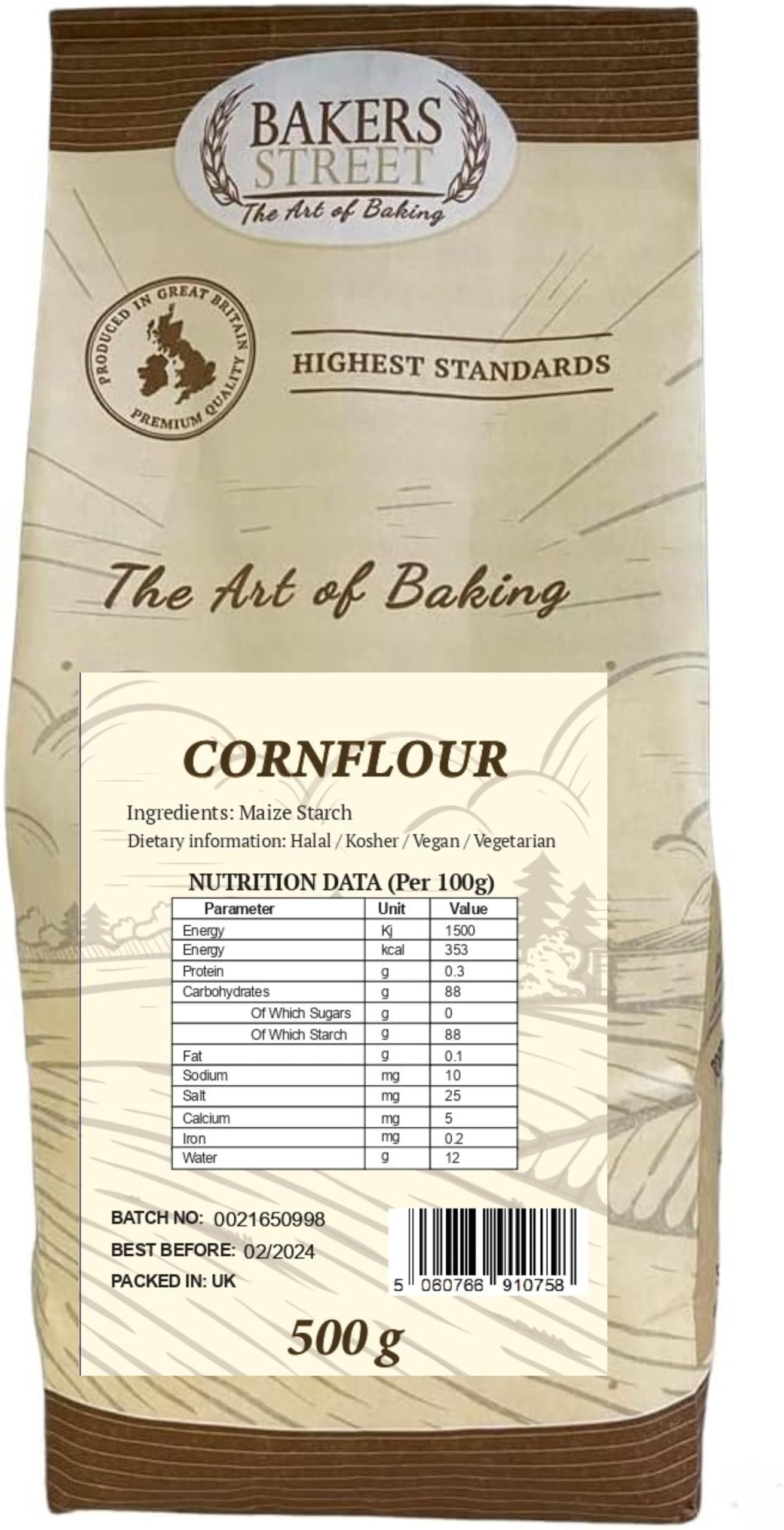 BAKERS
STREET
The Art of Baking

PRODUCED IN GREAT BRITAIN
PREMIUM QUALITY

HIGHEST STANDARDS

The Art of Baking

CORNFLOUR

Ingredients: Maize Starch
Dietary information: Halal / Kosher / Vegan / Vegetarian

NUTRITION DATA (Per 100g)

| Parameter | Unit | Value |
|---|---|---|
| Energy | Kj | 1500 |
| Energy | kcal | 353 |
| Protein | g | 0.3 |
| Carbohydrates | g | 88 |
| Of Which Sugars | g | 0 |
| Of Which Starch | g | 88 |
| Fat | g | 0.1 |
| Sodium | mg | 10 |
| Salt | mg | 25 |
| Calcium | mg | 5 |
| Iron | mg | 0.2 |
| Water | g | 12 |

BATCH NO: 0021650998
BEST BEFORE: 02/2024
PACKED IN: UK

5 060766 910758

500 g